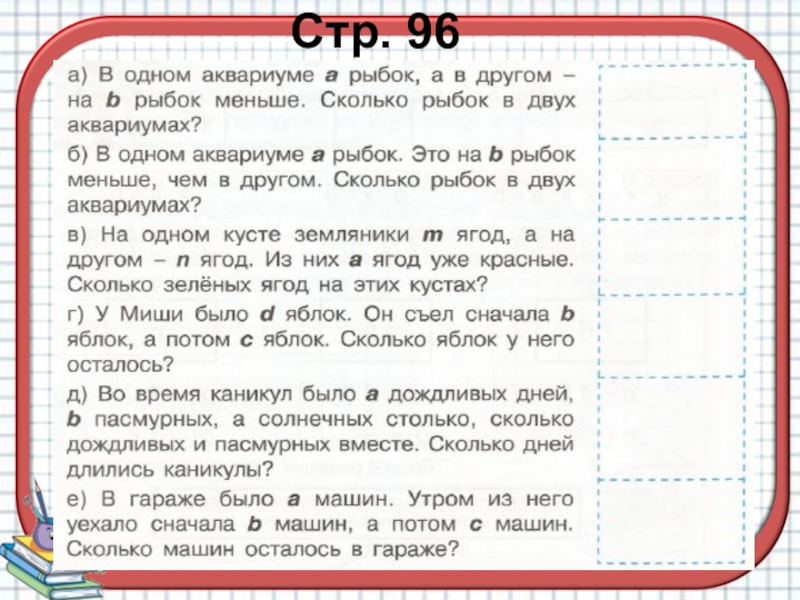 Стр. 96

а) В одном аквариуме a рыбок, а в другом – на b рыбок меньше. Сколько рыбок в двух аквариумах?

б) В одном аквариуме a рыбок. Это на b рыбок меньше, чем в другом. Сколько рыбок в двух аквариумах?

в) На одном кусте земляники m ягод, а на другом – n ягод. Из них a ягод уже красные. Сколько зелёных ягод на этих кустах?

г) У Миши было d яблок. Он съел сначала b яблок, а потом c яблок. Сколько яблок у него осталось?

д) Во время каникул было a дождливых дней, b пасмурных, а солнечных столько, сколько дождливых и пасмурных вместе. Сколько дней длились каникулы?

е) В гараже было a машин. Утром из него уехало сначала b машин, а потом c машин. Сколько машин осталось в гараже?